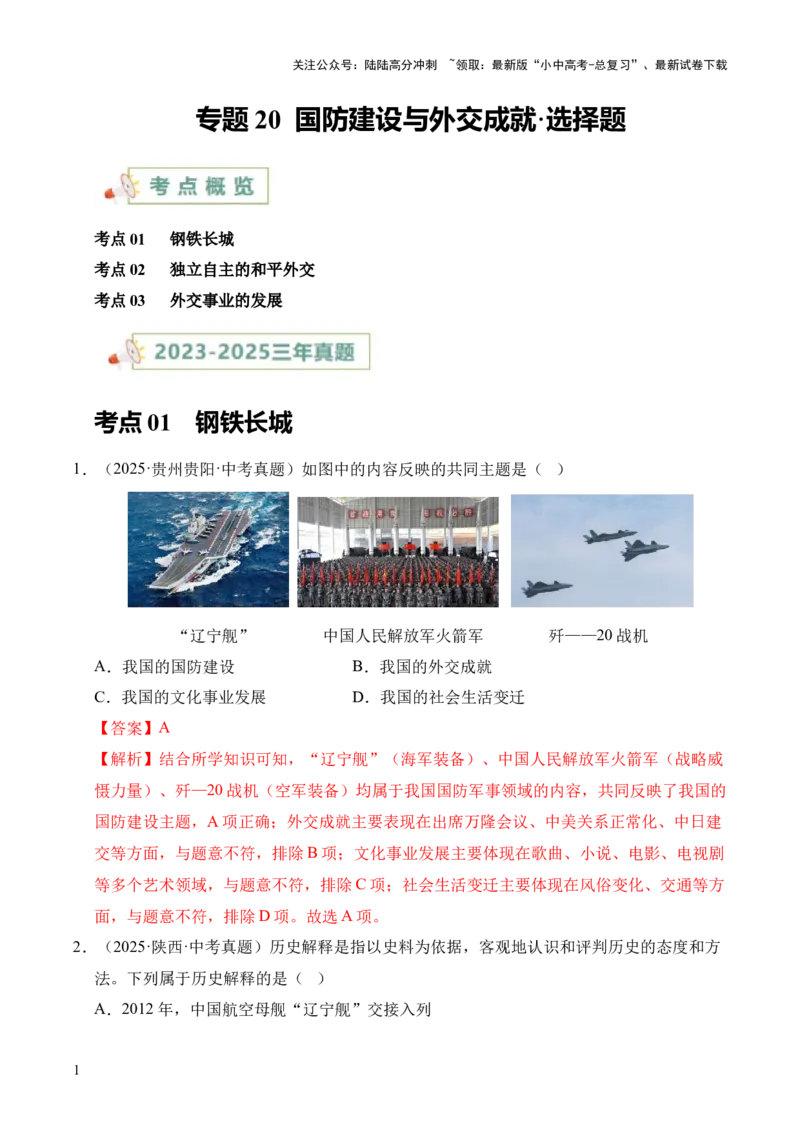 关注公众号：陆陆高分冲刺 ~领取：最新版“小中高考-总复习”、最新试卷下载

专题 20 国防建设与外交成就·选择题

考点概览

考点 01 钢铁长城
考点 02 独立自主的和平外交
考点 03 外交事业的发展

2023-2025三年真题

考点 01 钢铁长城

1．（2025·贵州贵阳·中考真题）如图中的内容反映的共同主题是（ ）

“辽宁舰” 中国人民解放军火箭军 歼——20 战机

A．我国的国防建设 B．我国的外交成就
C．我国的文化事业发展 D．我国的社会生活变迁

【答案】A

【解析】结合所学知识可知，“辽宁舰”（海军装备）、中国人民解放军火箭军（战略威慑力量）、歼—20 战机（空军装备）均属于我国国防军事领域的内容，共同反映了我国的国防建设主题，A 项正确；外交成就主要表现在出席万隆会议、中美关系正常化、中日建交等方面，与题意不符，排除 B 项；文化事业发展主要体现在歌曲、小说、电影、电视剧等多个艺术领域，与题意不符，排除 C 项；社会生活变迁主要体现在风俗变化、交通等方面，与题意不符，排除 D 项。故选 A 项。

2．（2025·陕西·中考真题）历史解释是指以史料为依据，客观地认识和评判历史的态度和方法。下列属于历史解释的是（ ）

A．2012 年，中国航空母舰“辽宁舰”交接入列

1